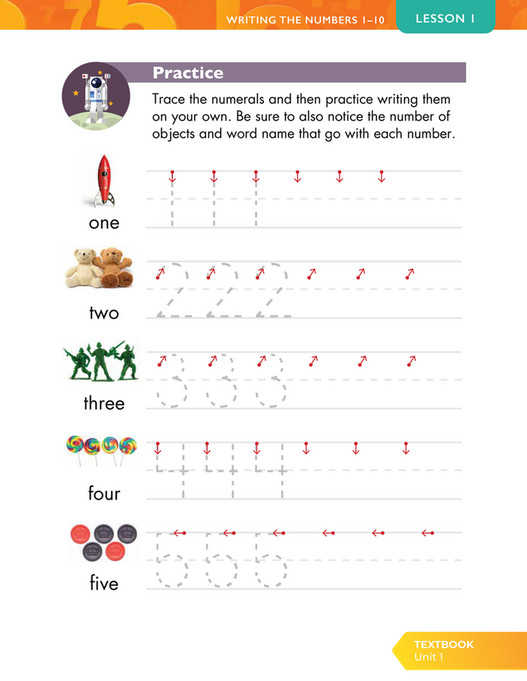 WRITING THE NUMBERS 1–10

LESSON 1

Practice

Trace the numerals and then practice writing them on your own. Be sure to also notice the number of objects and word name that go with each number.

one

1 1 1

two

2 2 2

three

3 3 3

four

4 4 4

five

5 5 5

TEXTBOOK
Unit 1